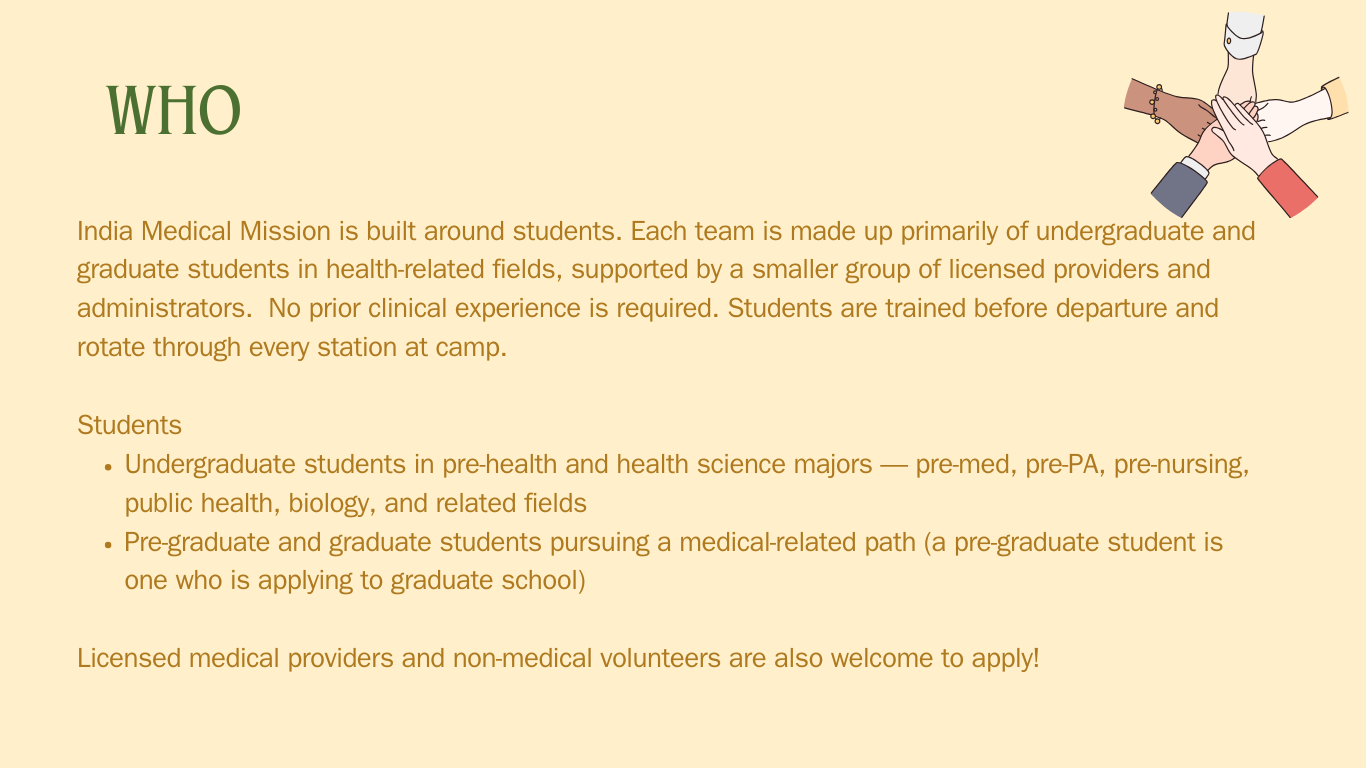 WHO

India Medical Mission is built around students. Each team is made up primarily of undergraduate and graduate students in health-related fields, supported by a smaller group of licensed providers and administrators. No prior clinical experience is required. Students are trained before departure and rotate through every station at camp.

Students

- Undergraduate students in pre-health and health science majors — pre-med, pre-PA, pre-nursing, public health, biology, and related fields
- Pre-graduate and graduate students pursuing a medical-related path (a pre-graduate student is one who is applying to graduate school)

Licensed medical providers and non-medical volunteers are also welcome to apply!